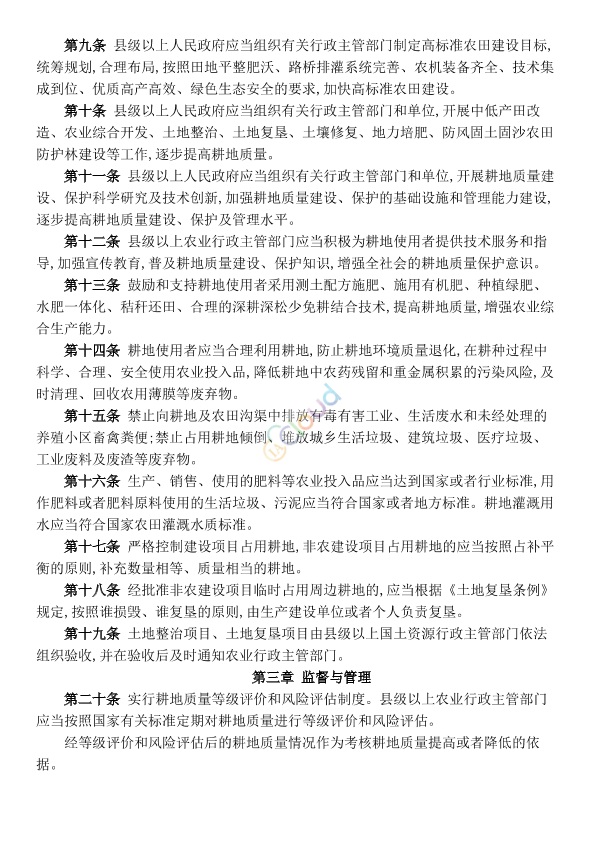 第九条 县级以上人民政府应当组织有关行政主管部门制定高标准农田建设目标，统筹规划，合理布局，按照田地平整肥沃、路桥排灌系统完善、农机装备齐全、技术集成到位、优质高产高效、绿色生态安全的要求，加快高标准农田建设。

第十条 县级以上人民政府应当组织有关行政主管部门和单位，开展中低产田改造、农业综合开发、土地整治、土地复垦、土壤修复、地力培肥、防风固土固沙农田防护林建设等工作，逐步提高耕地质量。

第十一条 县级以上人民政府应当组织有关行政主管部门和单位，开展耕地质量建设、保护科学研究及技术创新，加强耕地质量建设、保护的基础设施和管理能力建设，逐步提高耕地质量建设、保护及管理水平。

第十二条 县级以上农业行政主管部门应当积极为耕地使用者提供技术服务和指导，加强宣传教育，普及耕地质量建设、保护知识，增强全社会的耕地质量保护意识。

第十三条 鼓励和支持耕地使用者采用测土配方施肥、施用有机肥、种植绿肥、水肥一体化、秸秆还田、合理的深耕深松少免耕结合技术，提高耕地质量，增强农业综合生产能力。

第十四条 耕地使用者应当合理利用耕地，防止耕地环境质量退化，在耕种过程中科学、合理、安全使用农业投入品，降低耕地中农药残留和重金属积累的污染风险，及时清理、回收农用薄膜等废弃物。

第十五条 禁止向耕地及农田沟渠中排放有毒有害工业、生活废水和未经处理的养殖小区畜禽粪便；禁止占用耕地倾倒、堆放城乡生活垃圾、建筑垃圾、医疗垃圾、工业废料及废渣等废弃物。

第十六条 生产、销售、使用的肥料等农业投入品应当达到国家或者行业标准，用作肥料或者肥料原料使用的生活垃圾、污泥应当符合国家或者地方标准。耕地灌溉用水应当符合国家农田灌溉水质标准。

第十七条 严格控制建设项目占用耕地，非农建设项目占用耕地的应当按照占补平衡的原则，补充数量相等、质量相当的耕地。

第十八条 经批准非农建设项目临时占用周边耕地的，应当根据《土地复垦条例》规定，按照谁损毁、谁复垦的原则，由生产建设单位或者个人负责复垦。

第十九条 土地整治项目、土地复垦项目由县级以上国土资源行政主管部门依法组织验收，并在验收后及时通知农业行政主管部门。

第三章 监督与管理

第二十条 实行耕地质量等级评价和风险评估制度。县级以上农业行政主管部门应当按照国家有关标准定期对耕地质量进行等级评价和风险评估。

经等级评价和风险评估后的耕地质量情况作为考核耕地质量提高或者降低的依据。